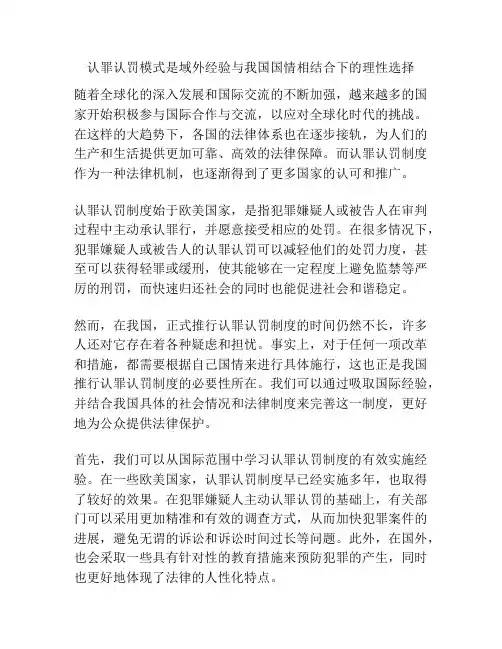 认罪认罚模式是域外经验与我国国情相结合下的理性选择

随着全球化的深入发展和国际交流的不断加强，越来越多的国家开始积极参与国际合作与交流，以应对全球化时代的挑战。在这样的大趋势下，各国的法律体系也在逐步接轨，为人们的生产和生活提供更加可靠、高效的法律保障。而认罪认罚制度作为一种法律机制，也逐渐得到了更多国家的认可和推广。

认罪认罚制度始于欧美国家，是指犯罪嫌疑人或被告人在审判过程中主动承认罪行，并愿意接受相应的处罚。在很多情况下，犯罪嫌疑人或被告人的认罪认罚可以减轻他们的处罚力度，甚至可以获得轻罪或缓刑，使其能够在一定程度上避免监禁等严厉的刑罚，而快速归还社会的同时也能促进社会和谐稳定。

然而，在我国，正式推行认罪认罚制度的时间仍然不长，许多人还对它存在着各种疑虑和担忧。事实上，对于任何一项改革和措施，都需要根据自己国情来进行具体施行，这也正是我国推行认罪认罚制度的必要性所在。我们可以通过吸取国际经验，并结合我国具体的社会情况和法律制度来完善这一制度，更好地为公众提供法律保护。

首先，我们可以从国际范围中学习认罪认罚制度的有效实施经验。在一些欧美国家，认罪认罚制度早已经实施多年，也取得了较好的效果。在犯罪嫌疑人主动认罪认罚的基础上，有关部门可以采用更加精准和有效的调查方式，从而加快犯罪案件的进展，避免无谓的诉讼和诉讼时间过长等问题。此外，在国外，也会采取一些具有针对性的教育措施来预防犯罪的产生，同时也更好地体现了法律的人性化特点。